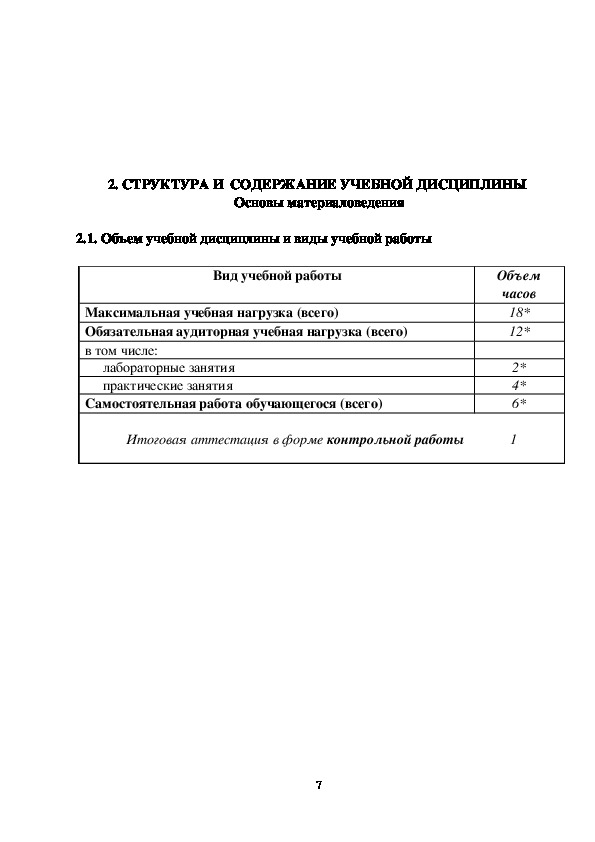 2. СТРУКТУРА И СОДЕРЖАНИЕ УЧЕБНОЙ ДИСЦИПЛИНЫ
Основы материаловедения

2.1. Объем учебной дисциплины и виды учебной работы

| Вид учебной работы | Объем часов |
|---|---|
| Максимальная учебная нагрузка (всего) | 18* |
| Обязательная аудиторная учебная нагрузка (всего) | 12* |
| в том числе: | |
| лабораторные занятия | 2* |
| практические занятия | 4* |
| Самостоятельная работа обучающегося (всего) | 6* |
| Итоговая аттестация в форме контрольной работы | 1 |

7